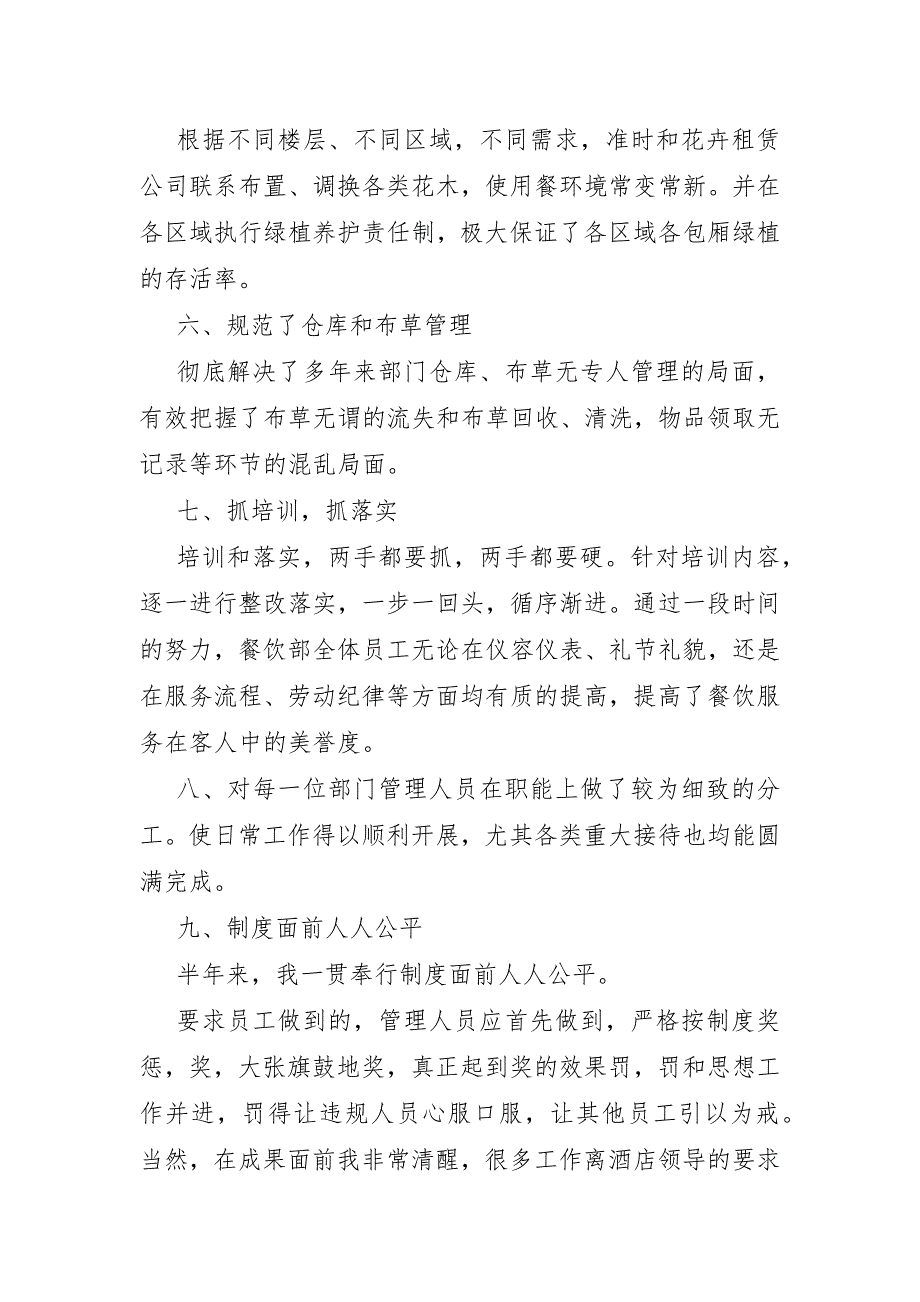 根据不同楼层、不同区域，不同需求，准时和花卉租赁公司联系布置、调换各类花木，使用餐环境常变常新。并在各区域执行绿植养护责任制，极大保证了各区域各包厢绿植的存活率。

六、规范了仓库和布草管理

彻底解决了多年来部门仓库、布草无专人管理的局面，有效把握了布草无谓的流失和布草回收、清洗，物品领取无记录等环节的混乱局面。

七、抓培训，抓落实

培训和落实，两手都要抓，两手都要硬。针对培训内容，逐一进行整改落实，一步一回头，循序渐进。通过一段时间的努力，餐饮部全体员工无论在仪容仪表、礼节礼貌，还是在服务流程、劳动纪律等方面均有质的提高，提高了餐饮服务在客人中的美誉度。

八、对每一位部门管理人员在职能上做了较为细致的分工。使日常工作得以顺利开展，尤其各类重大接待也均能圆满完成。

九、制度面前人人公平

半年来，我一贯奉行制度面前人人公平。

要求员工做到的，管理人员应首先做到，严格按制度奖惩，奖，大张旗鼓地奖，真正起到奖的效果罚，罚和思想工作并进，罚得让违规人员心服口服，让其他员工引以为戒。当然，在成果面前我非常清醒，很多工作离酒店领导的要求